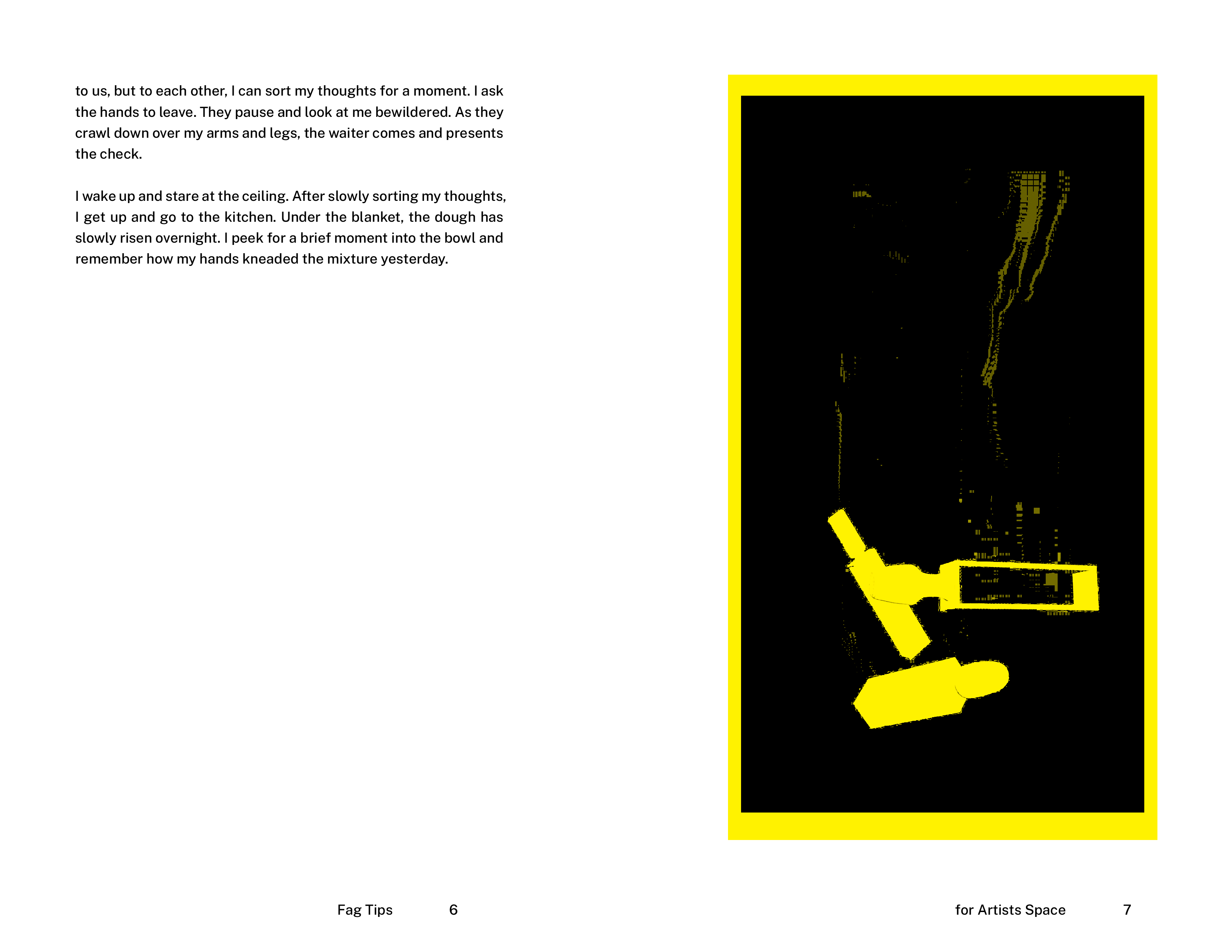 to us, but to each other, I can sort my thoughts for a moment. I ask the hands to leave. They pause and look at me bewildered. As they crawl down over my arms and legs, the waiter comes and presents the check.

I wake up and stare at the ceiling. After slowly sorting my thoughts, I get up and go to the kitchen. Under the blanket, the dough has slowly risen overnight. I peek for a brief moment into the bowl and remember how my hands kneaded the mixture yesterday.

Fag Tips 6

for Artists Space 7